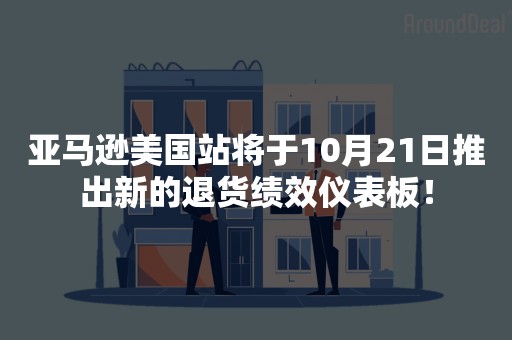 AroundDeal

亚马逊美国站将于10月21日推出新的退货绩效仪表板！